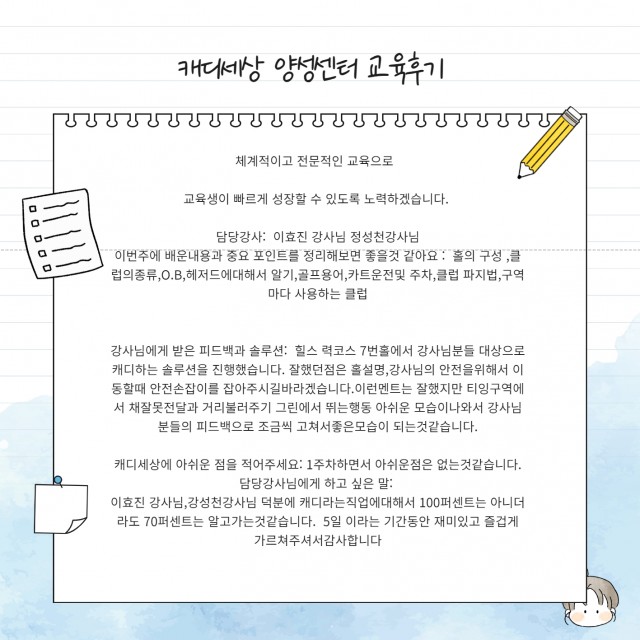 캐디세상 양성센터 교육후기

체계적이고 전문적인 교육으로

교육생이 빠르게 성장할 수 있도록 노력하겠습니다.

담당강사: 이효진 강사님 정성천강사님
이번주에 배운내용과 중요 포인트를 정리해보면 좋을것 같아요 : 홀의 구성 ,클럽의종류,O.B,헤저드에대해서 알기,골프용어,카트운전및 주차,클럽 파지법,구역마다 사용하는 클럽

강사님에게 받은 피드백과 솔루션: 힐스 력코스 7번홀에서 강사님분들 대상으로 캐디하는 솔루션을 진행했습니다. 잘했던점은 홀설명,강사님의 안전을위해서 이동할때 안전손잡이를 잡아주시길바라겠습니다.이런멘트는 잘했지만 티잉구역에서 채잘못전달과 거리불러주기 그린에서 뛰는행동 아쉬운 모습이나와서 강사님분들의 피드백으로 조금씩 고쳐서좋은모습이 되는것같습니다.

캐디세상에 아쉬운 점을 적어주세요: 1주차하면서 아쉬운점은 없는것같습니다.
담당강사님에게 하고 싶은 말:
이효진 강사님,강성천강사님 덕분에 캐디라는직업에대해서 100퍼센트는 아니더라도 70퍼센트는 알고가는것같습니다. 5일 이라는 기간동안 재미있고 즐겁게 가르쳐주셔서감사합니다